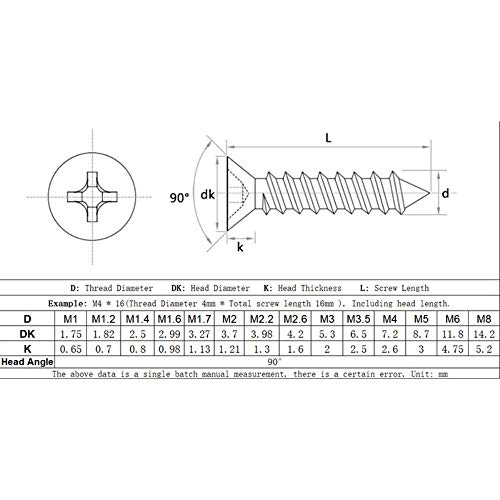 L

90°

dk

d

k

D: Thread Diameter DK: Head Diameter K: Head Thickness L: Screw Length

Example: M4 * 16(Thread Diameter 4mm * Total screw length 16mm ). Including head length.

| D | M1 | M1.2 | M1.4 | M1.6 | M1.7 | M2 | M2.2 | M2.6 | M3 | M3.5 | M4 | M5 | M6 | M8 |
|---|---|---|---|---|---|---|---|---|---|---|---|---|---|---|
| DK | 1.75 | 1.82 | 2.5 | 2.99 | 3.27 | 3.7 | 3.98 | 4.2 | 5.3 | 6.5 | 7.2 | 8.7 | 11.8 | 14.2 |
| K | 0.65 | 0.7 | 0.8 | 0.98 | 1.13 | 1.21 | 1.3 | 1.6 | 2 | 2.5 | 2.6 | 3 | 4.75 | 5.2 |
| Head Angle | 90° | | | | | | | | | | | | | |

The above data is a single batch manual measurement, there is a certain error. Unit: mm